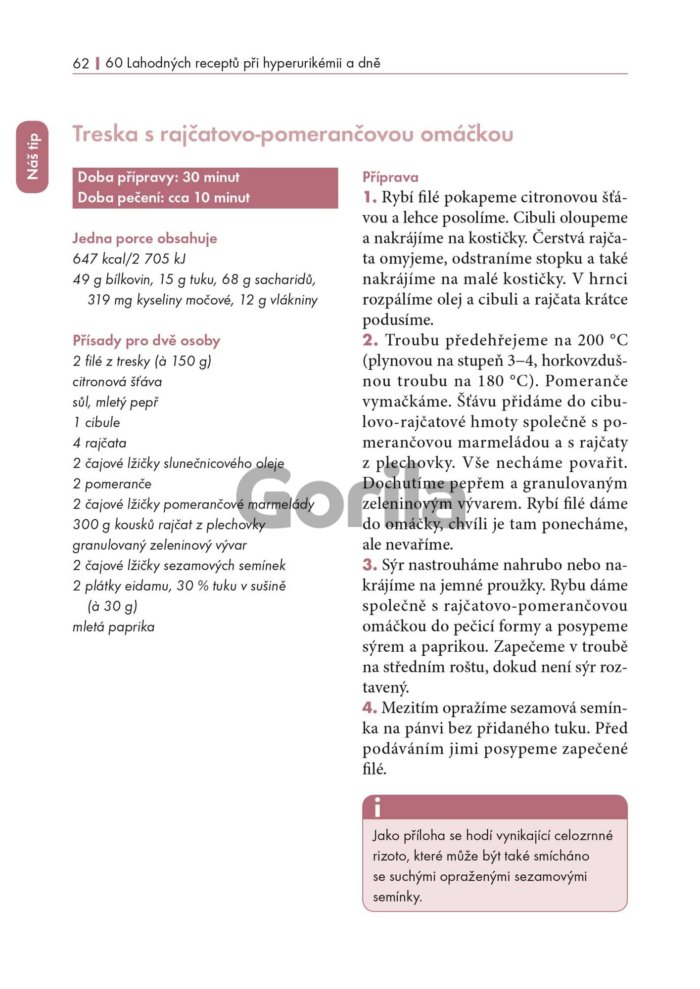 62 | 60 Lahodných receptů při hyperurikémii a dně

Náš tip

Treska s rajčatovo-pomerančovou omáčkou

Doba přípravy: 30 minut
Doba pečení: cca 10 minut

Jedna porce obsahuje
647 kcal/2 705 kJ
49 g bílkovin, 15 g tuku, 68 g sacharidů, 319 mg kyseliny močové, 12 g vlákniny

Přísady pro dvě osoby
2 filé z tresky (à 150 g)
citronová šťáva
sůl, mletý pepř
1 cibule
4 rajčata
2 čajové lžičky slunečnicového oleje
2 pomeranče
2 čajové lžičky pomerančové marmelády
300 g kousků rajčat z plechovky
granulovaný zeleninový vývar
2 čajové lžičky sezamových semínek
2 plátky eidamu, 30 % tuku v sušině (à 30 g)
mletá paprika

Příprava
1. Rybí filé pokapeme citronovou šťávou a lehce posolíme. Cibuli oloupeme a nakrájíme na kostičky. Čerstvá rajčata omyjeme, odstraníme stopku a také nakrájíme na malé kostičky. V hrnci rozpálíme olej a cibuli a rajčata krátce podusíme.
2. Troubu předehřejeme na 200 °C (plynovou na stupeň 3–4, horkovzdušnou troubu na 180 °C). Pomeranče vymačkáme. Šťávu přidáme do cibulovo-rajčatové hmoty společně s pomerančovou marmeládou a s rajčaty z plechovky. Vše necháme povařit. Dochutíme pepřem a granulovaným zeleninovým vývarem. Rybí filé dáme do omáčky, chvíli je tam ponecháme, ale nevaříme.
3. Sýr nastrouháme nahrubo nebo nakrájíme na jemné proužky. Rybu dáme společně s rajčatovo-pomerančovou omáčkou do pečicí formy a posypeme sýrem a paprikou. Zapečeme v troubě na středním roštu, dokud není sýr roztavený.
4. Mezitím opražíme sezamová semínka na pánvi bez přidaného tuku. Před podáváním jimi posypeme zapečené filé.

i
Jako příloha se hodí vynikající celozrnné rizoto, které může být také smícháno se suchými opraženými sezamovými semínky.

Gorila